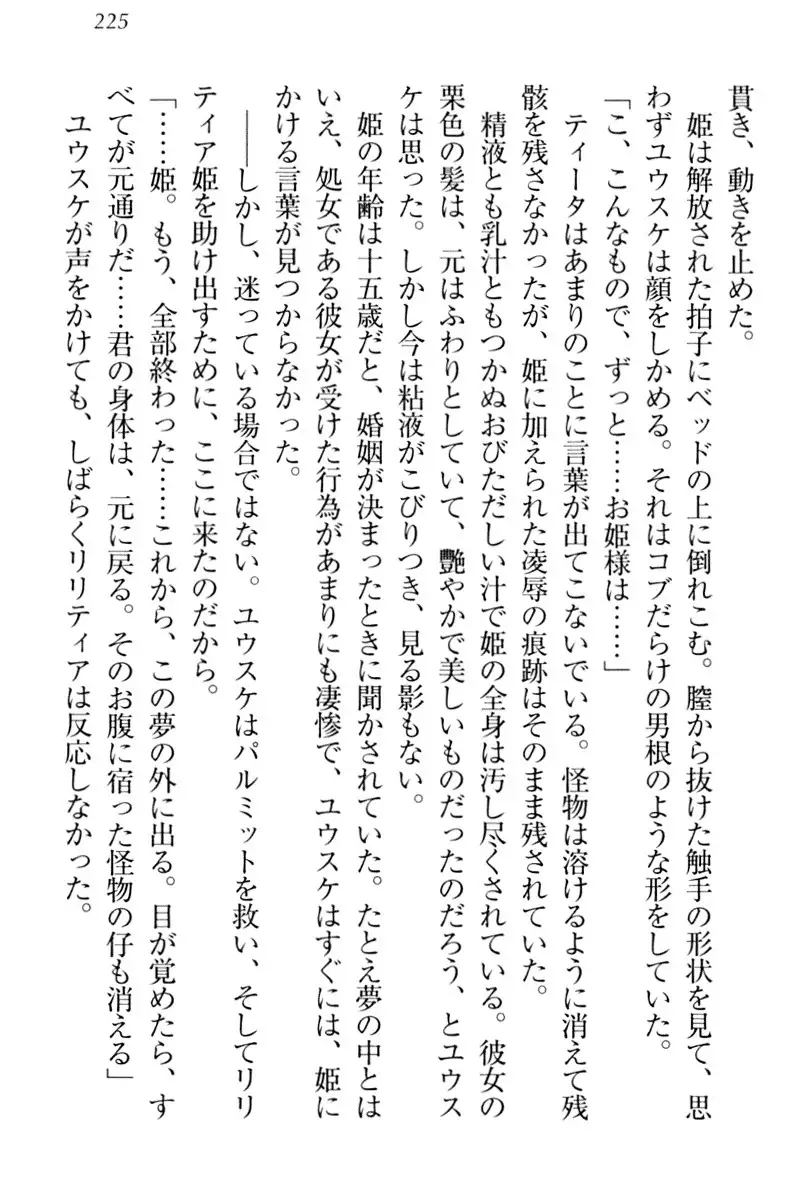 225

貫き、動きを止めた。

姫は解放された拍子にベッドの上に倒れこむ。膣から抜けた触手の形状を見て、思わずユウスケは顔をしかめる。それはコブだらけの男根のような形をしていた。

「こ、こんなもので、ずっと……お姫様は……」

ティータはあまりのことに言葉が出てこないでいる。怪物は溶けるように消えて残骸を残さなかったが、姫に加えられた凌辱の痕跡はそのまま残されていた。

精液とも乳汁ともつかぬおびただしい汁で姫の全身は汚し尽くされている。彼女の栗色の髪は、元はふわりとしていて、艶やかで美しいものだったのだろう、とユウスケは思った。しかし今は粘液がこびりつき、見る影もない。

姫の年齢は十五歳だと、婚姻が決まったときに聞かされていた。たとえ夢の中とはいえ、処女である彼女が受けた行為があまりにも凄惨で、ユウスケはすぐには、姫にかける言葉が見つからなかった。

――しかし、迷っている場合ではない。ユウスケはパルミットを救い、そしてリリティア姫を助け出すために、ここに来たのだから。

「……姫。もう、全部終わった……これから、この夢の外に出る。目が覚めたら、すべてが元通りだ……君の身体は、元に戻る。そのお腹に宿った怪物の仔も消える」

ユウスケが声をかけても、しばらくリリティアは反応しなかった。